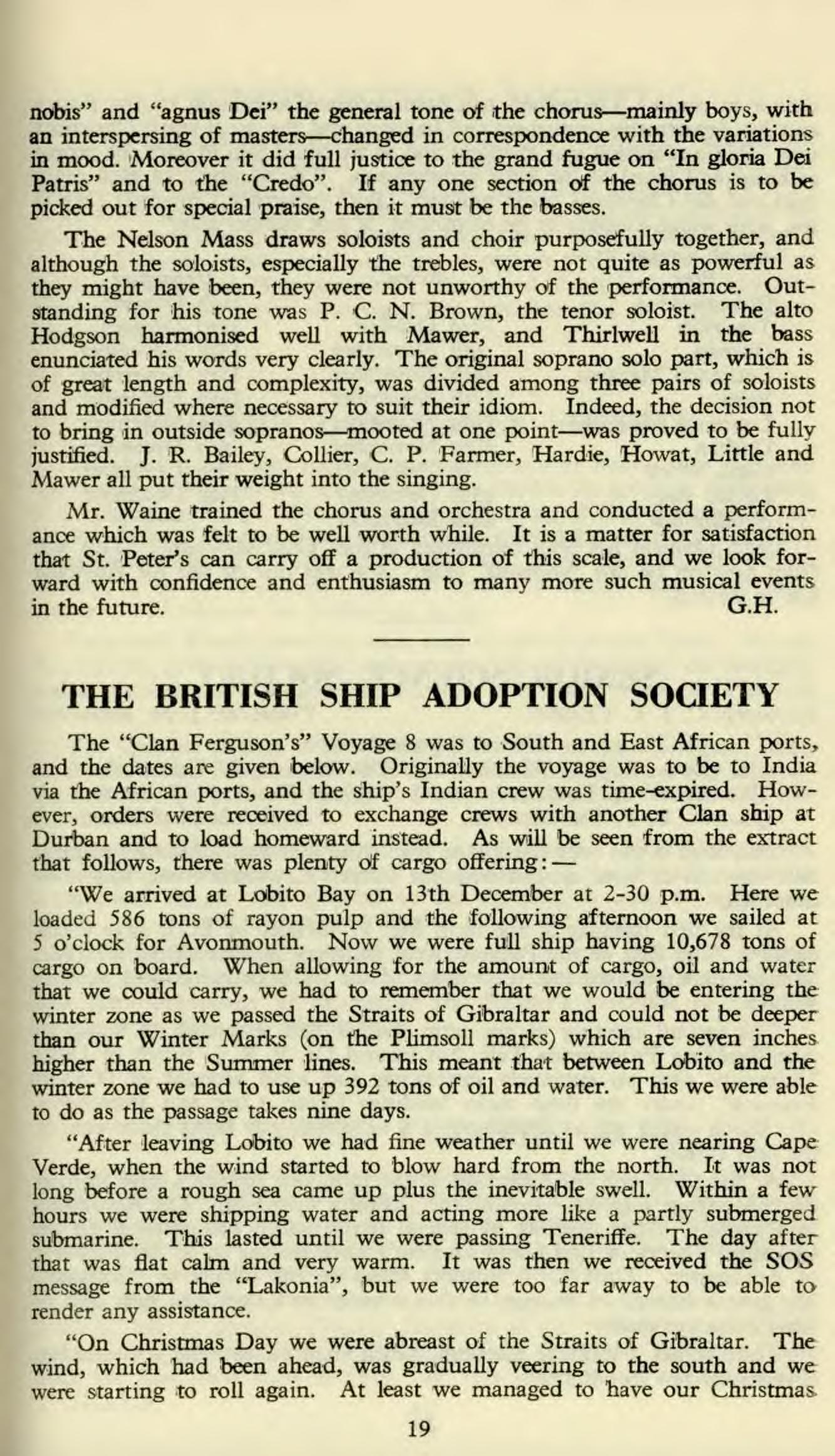 nobis" and "agnus Dei" the general tone of the chorus—mainly boys, with an interspersing of masters—changed in correspondence with the variations in mood. Moreover it did full justice to the grand fugue on "In gloria Dei Patris" and to the "Credo". If any one section of the chorus is to be picked out for special praise, then it must be the basses.

The Nelson Mass draws soloists and choir purposefully together, and although the soloists, especially the trebles, were not quite as powerful as they might have been, they were not unworthy of the performance. Outstanding for his tone was P. C. N. Brown, the tenor soloist. The alto Hodgson harmonised well with Mawer, and Thirlwell in the bass enunciated his words very clearly. The original soprano solo part, which is of great length and complexity, was divided among three pairs of soloists and modified where necessary to suit their idiom. Indeed, the decision not to bring in outside sopranos—mooted at one point—was proved to be fully justified. J. R. Bailey, Collier, C. P. Farmer, Hardie, Howat, Little and Mawer all put their weight into the singing.

Mr. Waine trained the chorus and orchestra and conducted a performance which was felt to be well worth while. It is a matter for satisfaction that St. Peter's can carry off a production of this scale, and we look forward with confidence and enthusiasm to many more such musical events in the future. G.H.

THE BRITISH SHIP ADOPTION SOCIETY

The "Clan Ferguson's" Voyage 8 was to South and East African ports, and the dates are given below. Originally the voyage was to be to India via the African ports, and the ship's Indian crew was time-expired. However, orders were received to exchange crews with another Clan ship at Durban and to load homeward instead. As will be seen from the extract that follows, there was plenty of cargo offering:—

"We arrived at Lobito Bay on 13th December at 2-30 p.m. Here we loaded 586 tons of rayon pulp and the following afternoon we sailed at 5 o'clock for Avonmouth. Now we were full ship having 10,678 tons of cargo on board. When allowing for the amount of cargo, oil and water that we could carry, we had to remember that we would be entering the winter zone as we passed the Straits of Gibraltar and could not be deeper than our Winter Marks (on the Plimsoll marks) which are seven inches higher than the Summer lines. This meant that between Lobito and the winter zone we had to use up 392 tons of oil and water. This we were able to do as the passage takes nine days.

"After leaving Lobito we had fine weather until we were nearing Cape Verde, when the wind started to blow hard from the north. It was not long before a rough sea came up plus the inevitable swell. Within a few hours we were shipping water and acting more like a partly submerged submarine. This lasted until we were passing Teneriffe. The day after that was flat calm and very warm. It was then we received the SOS message from the "Lakonia", but we were too far away to be able to render any assistance.

"On Christmas Day we were abreast of the Straits of Gibraltar. The wind, which had been ahead, was gradually veering to the south and we were starting to roll again. At least we managed to have our Christmas

19